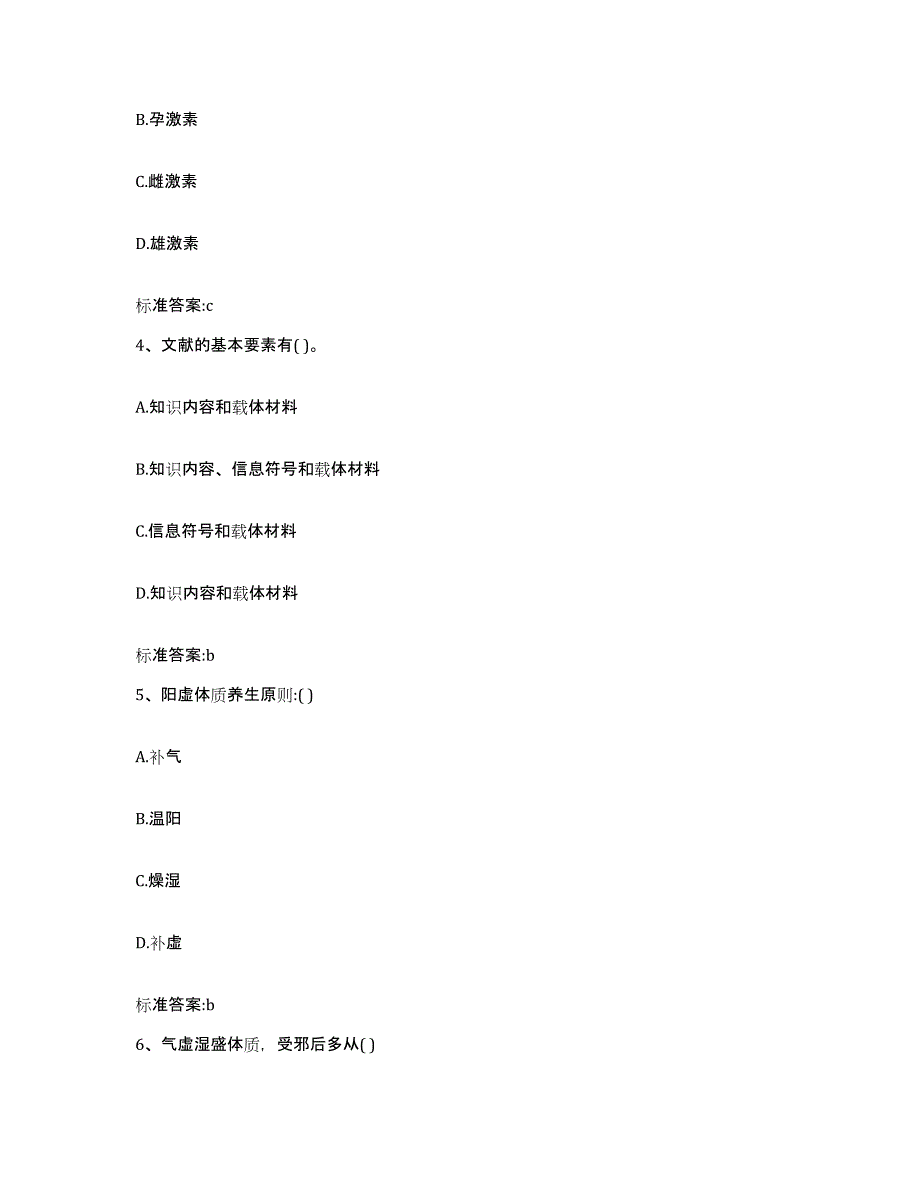 B.孕激素

C.雌激素

D.雄激素

标准答案:c

4、文献的基本要素有( )。

A.知识内容和载体材料

B.知识内容、信息符号和载体材料

C.信息符号和载体材料

D.知识内容和载体材料

标准答案:b

5、阳虚体质养生原则:( )

A.补气

B.温阳

C.燥湿

D.补虚

标准答案:b

6、气虚湿盛体质，受邪后多从( )